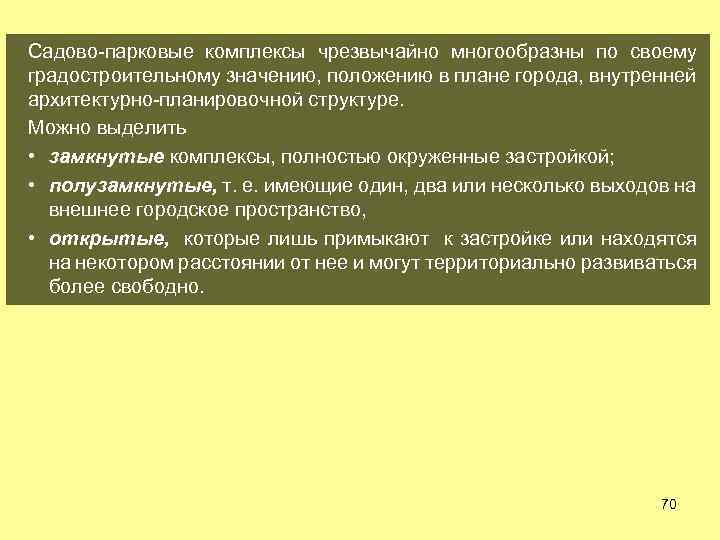 Садово-парковые комплексы чрезвычайно многообразны по своему градостроительному значению, положению в плане города, внутренней архитектурно-планировочной структуре.

Можно выделить

• замкнутые комплексы, полностью окруженные застройкой;

• полузамкнутые, т. е. имеющие один, два или несколько выходов на внешнее городское пространство,

• открытые, которые лишь примыкают к застройке или находятся на некотором расстоянии от нее и могут территориально развиваться более свободно.

70